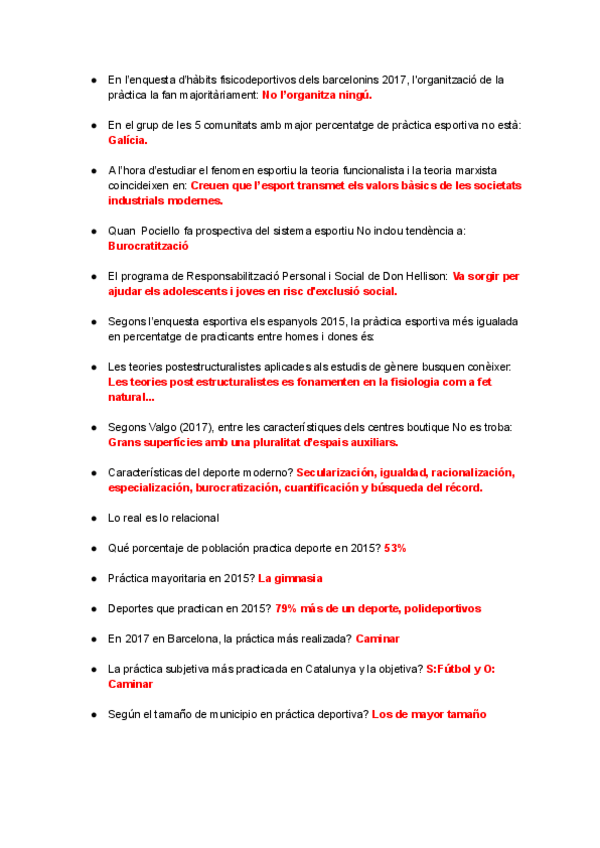 ● En l'enquesta d'hàbits fisicodeportivos dels barcelonins 2017, l'organització de la pràctica la fan majoritàriament: No l'organitza ningú.

● En el grup de les 5 comunitats amb major percentatge de pràctica esportiva no està: Galícia.

● A l'hora d'estudiar el fenomen esportiu la teoria funcionalista i la teoria marxista coincideixen en: Creuen que l'esport transmet els valors bàsics de les societats industrials modernes.

● Quan Pociello fa prospectiva del sistema esportiu No inclou tendència a: Burocratització

● El programa de Responsabilització Personal i Social de Don Hellison: Va sorgir per ajudar els adolescents i joves en risc d'exclusió social.

● Segons l'enquesta esportiva els espanyols 2015, la pràctica esportiva més igualada en percentatge de practicants entre homes i dones és:

● Les teories postestructuralistes aplicades als estudis de gènere busquen conèixer: Les teories post estructuralistes es fonamenten en la fisiologia com a fet natural...

● Segons Valgo (2017), entre les característiques dels centres boutique No es troba: Grans superfícies amb una pluralitat d'espais auxiliars.

● Características del deporte moderno? Secularización, igualdad, racionalización, especialización, burocratización, cuantificación y búsqueda del récord.

● Lo real es lo relacional

● Qué porcentaje de población practica deporte en 2015? 53%

● Práctica mayoritaria en 2015? La gimnasia

● Deportes que practican en 2015? 79% más de un deporte, polideportivos

● En 2017 en Barcelona, la práctica más realizada? Caminar

● La práctica subjetiva más practicada en Catalunya y la objetiva? S:Fútbol y O: Caminar

● Según el tamaño de municipio en práctica deportiva? Los de mayor tamaño